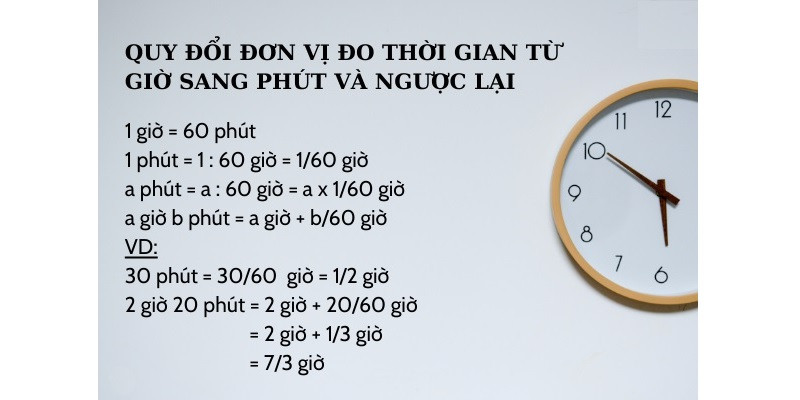 QUY ĐỔI ĐƠN VỊ ĐO THỜI GIAN TỪ GIỜ SANG PHÚT VÀ NGƯỢC LẠI

1 giờ = 60 phút
1 phút = 1 : 60 giờ = 1/60 giờ
a phút = a : 60 giờ = a x 1/60 giờ
a giờ b phút = a giờ + b/60 giờ
VD:
30 phút = 30/60 giờ = 1/2 giờ
2 giờ 20 phút = 2 giờ + 20/60 giờ
= 2 giờ + 1/3 giờ
= 7/3 giờ

12
11
10
9
8
7
6